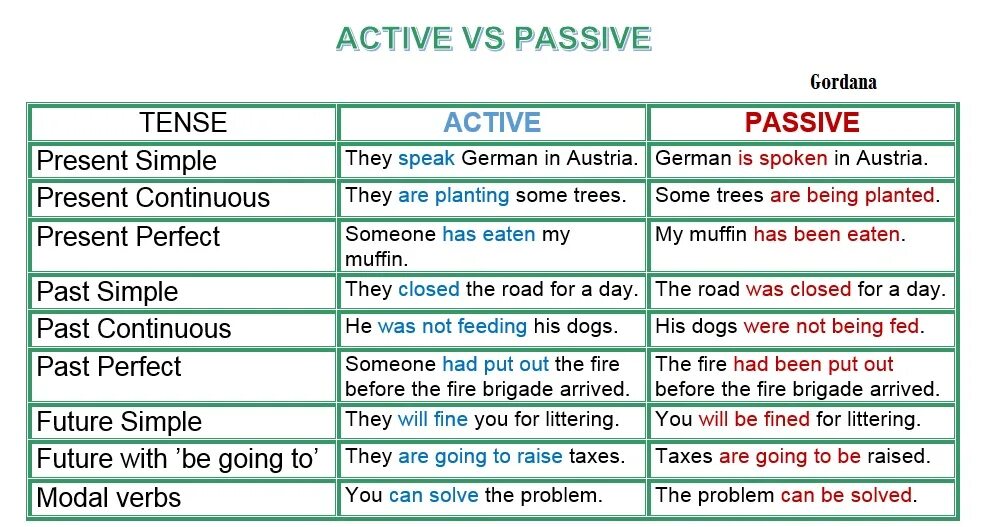 ACTIVE VS PASSIVE

Gordana

| TENSE | ACTIVE | PASSIVE |
|---|---|---|
| Present Simple | They speak German in Austria. | German is spoken in Austria. |
| Present Continuous | They are planting some trees. | Some trees are being planted. |
| Present Perfect | Someone has eaten my muffin. | My muffin has been eaten. |
| Past Simple | They closed the road for a day. | The road was closed for a day. |
| Past Continuous | He was not feeding his dogs. | His dogs were not being fed. |
| Past Perfect | Someone had put out the fire before the fire brigade arrived. | The fire had been put out before the fire brigade arrived. |
| Future Simple | They will fine you for littering. | You will be fined for littering. |
| Future with 'be going to' | They are going to raise taxes. | Taxes are going to be raised. |
| Modal verbs | You can solve the problem. | The problem can be solved. |